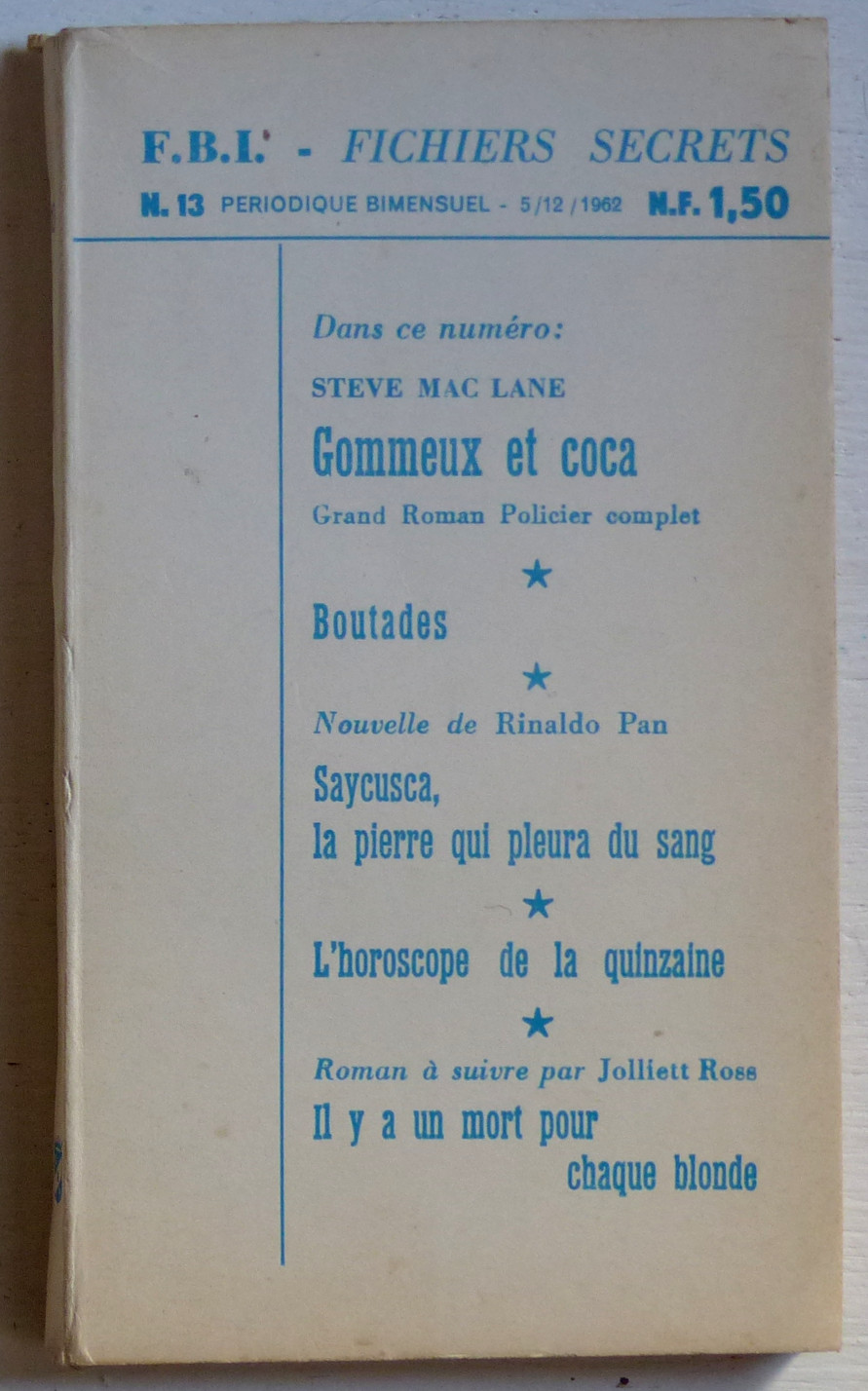 F.B.I. - FICHIERS SECRETS

N. 13 PERIODIQUE BIMENSUEL - 5/12/1962 N.F. 1,50

Dans ce numéro:

STEVE MAC LANE

Gommeux et coca

Grand Roman Policier complet

★

Boutades

★

Nouvelle de Rinaldo Pan

Saycusca, la pierre qui pleura du sang

★

L'horoscope de la quinzaine

★

Roman à suivre par Jolliett Ross

Il y a un mort pour chaque blonde